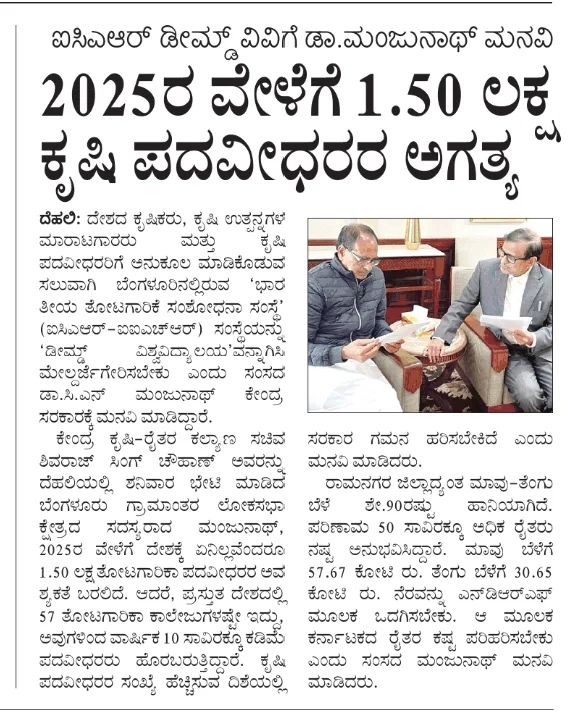 ಐಸಿಎಆರ್ ಡೀಮ್ಡ್ ವಿವಿಗೆ ಡಾ.ಮಂಜುನಾಥ್ ಮನವಿ

2025ರ ವೇಳೆಗೆ 1.50 ಲಕ್ಷ ಕೃಷಿ ಪದವೀಧರರ ಅಗತ್ಯ

ದೆಹಲಿ: ದೇಶದ ಕೃಷಿಕರು, ಕೃಷಿ ಉತ್ಪನ್ನಗಳ ಮಾರಾಟಗಾರರು ಮತ್ತು ಕೃಷಿ ಪದವೀಧರರಿಗೆ ಅನುಕೂಲ ಮಾಡಿಕೊಡುವ ಸಲುವಾಗಿ ಬೆಂಗಳೂರಿನಲ್ಲಿರುವ 'ಭಾರತೀಯ ತೋಟಗಾರಿಕೆ ಸಂಶೋಧನಾ ಸಂಸ್ಥೆ' (ಐಸಿಎಆರ್-ಐಐಎಚ್ಆರ್) ಸಂಸ್ಥೆಯನ್ನು 'ಡೀಮ್ಡ್ ವಿಶ್ವವಿದ್ಯಾಲಯ'ವನ್ನಾಗಿಸಿ ಮೇಲ್ದರ್ಜೆಗೇರಿಸಬೇಕು ಎಂದು ಸಂಸದ ಡಾ.ಸಿ.ಎನ್ ಮಂಜುನಾಥ್ ಕೇಂದ್ರ ಸರಕಾರಕ್ಕೆ ಮನವಿ ಮಾಡಿದ್ದಾರೆ.

ಕೇಂದ್ರ ಕೃಷಿ-ರೈತರ ಕಲ್ಯಾಣ ಸಚಿವ ಶಿವರಾಜ್ ಸಿಂಗ್ ಚೌಹಾಣ್ ಅವರನ್ನು ದೆಹಲಿಯಲ್ಲಿ ಶನಿವಾರ ಭೇಟಿ ಮಾಡಿದ ಬೆಂಗಳೂರು ಗ್ರಾಮಾಂತರ ಲೋಕಸಭಾ ಕ್ಷೇತ್ರದ ಸದಸ್ಯರಾದ ಮಂಜುನಾಥ್, 2025ರ ವೇಳೆಗೆ ದೇಶಕ್ಕೆ ಏನಿಲ್ಲವೆಂದರೂ 1.50 ಲಕ್ಷ ತೋಟಗಾರಿಕಾ ಪದವೀಧರರ ಅವಶ್ಯಕತೆ ಬರಲಿದೆ. ಆದರೆ, ಪ್ರಸ್ತುತ ದೇಶದಲ್ಲಿ 57 ತೋಟಗಾರಿಕಾ ಕಾಲೇಜುಗಳಷ್ಟೇ ಇದ್ದು, ಅವುಗಳಿಂದ ವಾರ್ಷಿಕ 10 ಸಾವಿರಕ್ಕೂ ಕಡಿಮೆ ಪದವೀಧರರು ಹೊರಬರುತ್ತಿದ್ದಾರೆ. ಕೃಷಿ ಪದವೀಧರರ ಸಂಖ್ಯೆ ಹೆಚ್ಚಿಸುವ ದಿಶೆಯಲ್ಲಿ ಸರಕಾರ ಗಮನ ಹರಿಸಬೇಕಿದೆ ಎಂದು ಮನವಿ ಮಾಡಿದರು.

ರಾಮನಗರ ಜಿಲ್ಲಾದ್ಯಂತ ಮಾವು-ತೆಂಗು ಬೆಳೆ ಶೇ.90ರಷ್ಟು ಹಾನಿಯಾಗಿದೆ. ಪರಿಣಾಮ 50 ಸಾವಿರಕ್ಕೂ ಅಧಿಕ ರೈತರು ನಷ್ಟ ಅನುಭವಿಸಿದ್ದಾರೆ. ಮಾವು ಬೆಳೆಗೆ 57.67 ಕೋಟಿ ರು. ತೆಂಗು ಬೆಳೆಗೆ 30.65 ಕೋಟಿ ರು. ನೆರವನ್ನು ಎನ್‌ಡಿಆರ್‌ಎಫ್ ಮೂಲಕ ಒದಗಿಸಬೇಕು. ಆ ಮೂಲಕ ಕರ್ನಾಟಕದ ರೈತರ ಕಷ್ಟ ಪರಿಹರಿಸಬೇಕು ಎಂದು ಸಂಸದ ಮಂಜುನಾಥ್ ಮನವಿ ಮಾಡಿದರು.